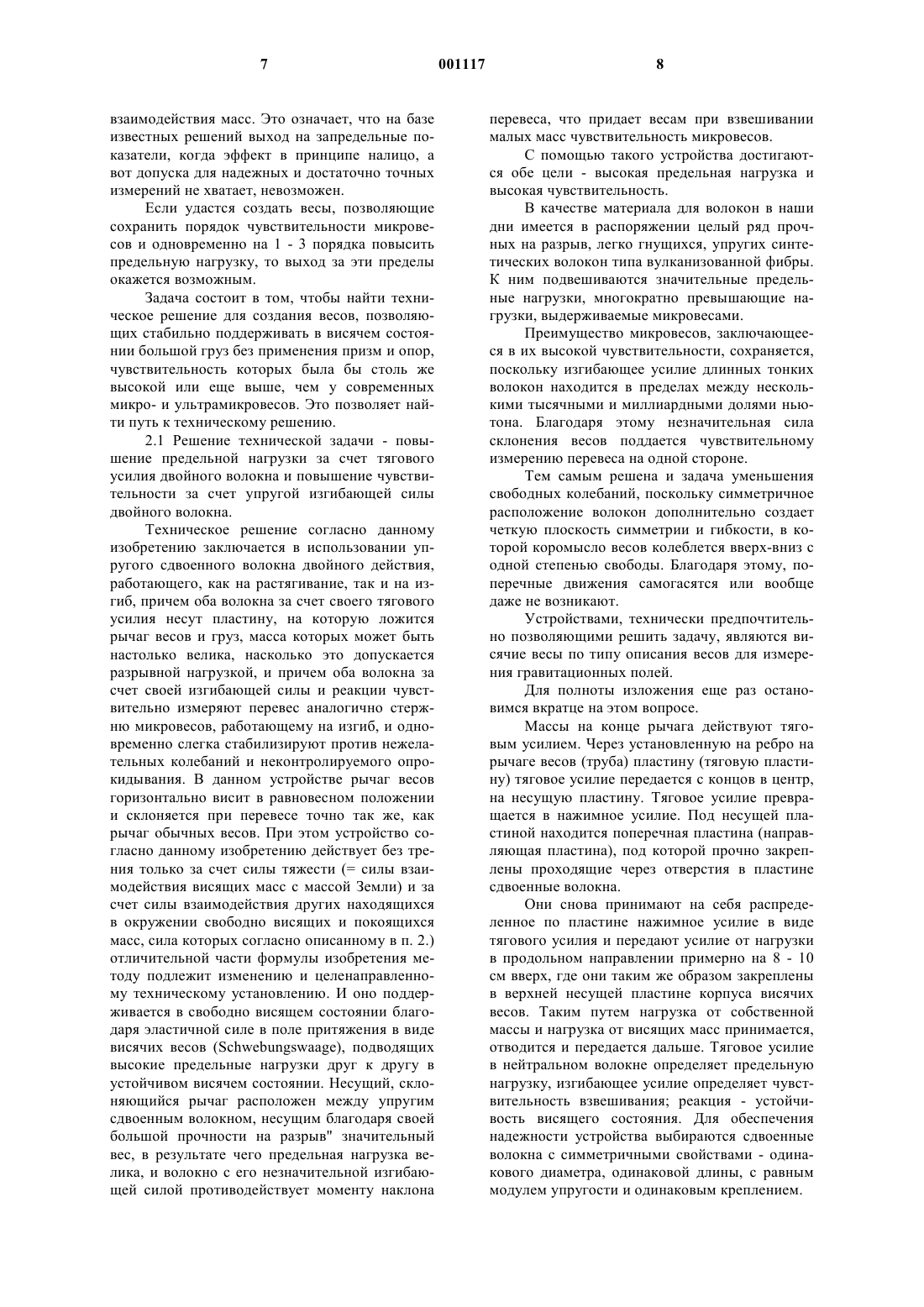 7 001117 8

взаимодействия масс. Это означает, что на базе известных решений выход на запредельные показатели, когда эффект в принципе налицо, а вот допуска для надежных и достаточно точных измерений не хватает, невозможен.

Если удастся создать весы, позволяющие сохранить порядок чувствительности микровесов и одновременно на 1 - 3 порядка повысить предельную нагрузку, то выход за эти пределы окажется возможным.

Задача состоит в том, чтобы найти техническое решение для создания весов, позволяющих стабильно поддерживать в висячем состоянии большой груз без применения призм и опор, чувствительность которых была бы столь же высокой или еще выше, чем у современных микро- и ультрамикровесов. Это позволяет найти путь к техническому решению.

2.1 Решение технической задачи - повышение предельной нагрузки за счет тягового усилия двойного волокна и повышение чувствительности за счет упругой изгибающей силы двойного волокна.

Техническое решение согласно данному изобретению заключается в использовании упругого сдвоенного волокна двойного действия, работающего, как на растягивание, так и на изгиб, причем оба волокна за счет своего тягового усилия несут пластину, на которую ложится рычаг весов и груз, масса которых может быть настолько велика, насколько это допускается разрывной нагрузкой, и причем оба волокна за счет своей изгибающей силы и реакции чувствительно измеряют перевес аналогично стержню микровесов, работающему на изгиб, и одновременно слегка стабилизируют против нежелательных колебаний и неконтролируемого опрокидывания. В данном устройстве рычаг весов горизонтально висит в равновесном положении и склоняется при перевесе точно так же, как рычаг обычных весов. При этом устройство согласно данному изобретению действует без трения только за счет силы тяжести (= силы взаимодействия висящих масс с массой Земли) и за счет силы взаимодействия других находящихся в окружении свободно висящих и покоящихся масс, сила которых согласно описанному в п. 2.) отличительной части формулы изобретения методу подлежит изменению и целенаправленному техническому установлению. И оно поддерживается в свободно висящем состоянии благодаря эластичной силе в поле притяжения в виде висячих весов (Schwebungswaage), подводящих высокие предельные нагрузки друг к другу в устойчивом висячем состоянии. Несущий, склоняющийся рычаг расположен между упругим сдвоенным волокном, несущим благодаря своей большой прочности на разрыв" значительный вес, в результате чего предельная нагрузка велика, и волокно с его незначительной изгибающей силой противодействует моменту наклона перевеса, что придает весам при взвешивании малых масс чувствительность микровесов.

С помощью такого устройства достигаются обе цели - высокая предельная нагрузка и высокая чувствительность.

В качестве материала для волокон в наши дни имеется в распоряжении целый ряд прочных на разрыв, легко гнущихся, упругих синтетических волокон типа вулканизованной фибры. К ним подвешиваются значительные предельные нагрузки, многократно превышающие нагрузки, выдерживаемые микровесами.

Преимущество микровесов, заключающееся в их высокой чувствительности, сохраняется, поскольку изгибающее усилие длинных тонких волокон находится в пределах между несколькими тысячными и миллиардными долями ньютона. Благодаря этому незначительная сила склонения весов поддается чувствительному измерению перевеса на одной стороне.

Тем самым решена и задача уменьшения свободных колебаний, поскольку симметричное расположение волокон дополнительно создает четкую плоскость симметрии и гибкости, в которой коромысло весов колеблется вверх-вниз с одной степенью свободы. Благодаря этому, поперечные движения самогасятся или вообще даже не возникают.

Устройствами, технически предпочтительно позволяющими решить задачу, являются висячие весы по типу описания весов для измерения гравитационных полей.

Для полноты изложения еще раз остановимся вкратце на этом вопросе.

Массы на конце рычага действуют тяговым усилием. Через установленную на ребро на рычаге весов (труба) пластину (тяговую пластину) тяговое усилие передается с концов в центр, на несущую пластину. Тяговое усилие превращается в нажимное усилие. Под несущей пластиной находится поперечная пластина (направляющая пластина), под которой прочно закреплены проходящие через отверстия в пластине сдвоенные волокна.

Они снова принимают на себя распределенное по пластине нажимное усилие в виде тягового усилия и передают усилие от нагрузки в продольном направлении примерно на 8 - 10 см вверх, где они таким же образом закреплены в верхней несущей пластине корпуса висячих весов. Таким путем нагрузка от собственной массы и нагрузка от висящих масс принимается, отводится и передается дальше. Тяговое усилие в нейтральном волокне определяет предельную нагрузку, изгибающее усилие определяет чувствительность взвешивания; реакция - устойчивость висящего состояния. Для обеспечения надежности устройства выбираются сдвоенные волокна с симметричными свойствами - одинакового диаметра, одинаковой длины, с равным модулем упругости и одинаковым креплением.